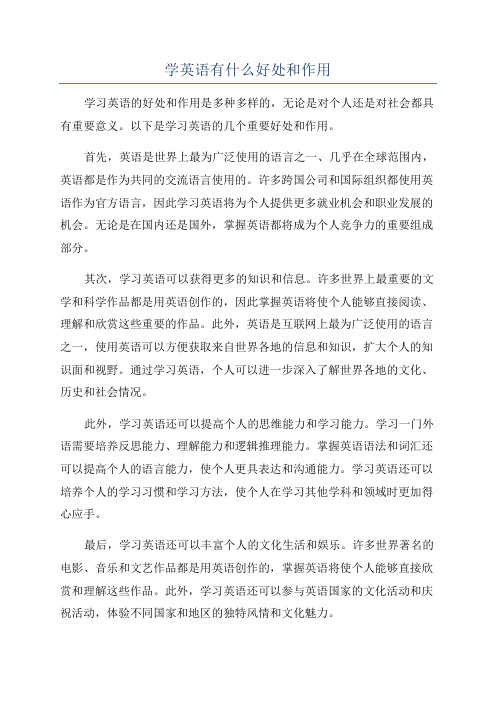 学英语有什么好处和作用

学习英语的好处和作用是多种多样的，无论是对个人还是对社会都具有重要意义。以下是学习英语的几个重要好处和作用。

首先，英语是世界上最为广泛使用的语言之一、几乎在全球范围内，英语都是作为共同的交流语言使用的。许多跨国公司和国际组织都使用英语作为官方语言，因此学习英语将为个人提供更多就业机会和职业发展的机会。无论是在国内还是国外，掌握英语都将成为个人竞争力的重要组成部分。

其次，学习英语可以获得更多的知识和信息。许多世界上最重要的文学和科学作品都是用英语创作的，因此掌握英语将使个人能够直接阅读、理解和欣赏这些重要的作品。此外，英语是互联网上最为广泛使用的语言之一，使用英语可以方便获取来自世界各地的信息和知识，扩大个人的知识面和视野。通过学习英语，个人可以进一步深入了解世界各地的文化、历史和社会情况。

此外，学习英语还可以提高个人的思维能力和学习能力。学习一门外语需要培养反思能力、理解能力和逻辑推理能力。掌握英语语法和词汇还可以提高个人的语言能力，使个人更具表达和沟通能力。学习英语还可以培养个人的学习习惯和学习方法，使个人在学习其他学科和领域时更加得心应手。

最后，学习英语还可以丰富个人的文化生活和娱乐。许多世界著名的电影、音乐和文艺作品都是用英语创作的，掌握英语将使个人能够直接欣赏和理解这些作品。此外，学习英语还可以参与英语国家的文化活动和庆祝活动，体验不同国家和地区的独特风情和文化魅力。